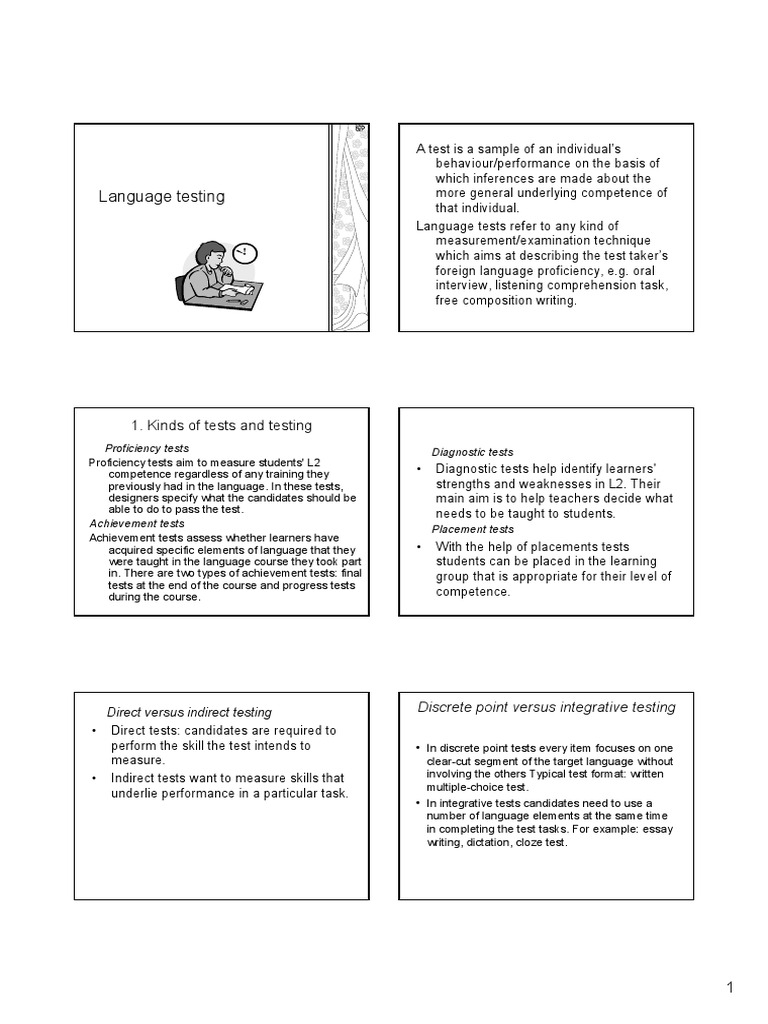 Language testing

A test is a sample of an individual's behaviour/performance on the basis of which inferences are made about the more general underlying competence of that individual.

Language tests refer to any kind of measurement/examination technique which aims at describing the test taker's foreign language proficiency, e.g. oral interview, listening comprehension task, free composition writing.

1. Kinds of tests and testing

Proficiency tests

Proficiency tests aim to measure students' L2 competence regardless of any training they previously had in the language. In these tests, designers specify what the candidates should be able to do to pass the test.

Achievement tests

Achievement tests assess whether learners have acquired specific elements of language that they were taught in the language course they took part in. There are two types of achievement tests: final tests at the end of the course and progress tests during the course.

Diagnostic tests

• Diagnostic tests help identify learners' strengths and weaknesses in L2. Their main aim is to help teachers decide what needs to be taught to students.

Placement tests

• With the help of placements tests students can be placed in the learning group that is appropriate for their level of competence.

Direct versus indirect testing

• Direct tests: candidates are required to perform the skill the test intends to measure.

• Indirect tests want to measure skills that underlie performance in a particular task.

Discrete point versus integrative testing

• In discrete point tests every item focuses on one clear-cut segment of the target language without involving the others Typical test format: written multiple-choice test.

• In integrative tests candidates need to use a number of language elements at the same time in completing the test tasks. For example: essay writing, dictation, cloze test.

1